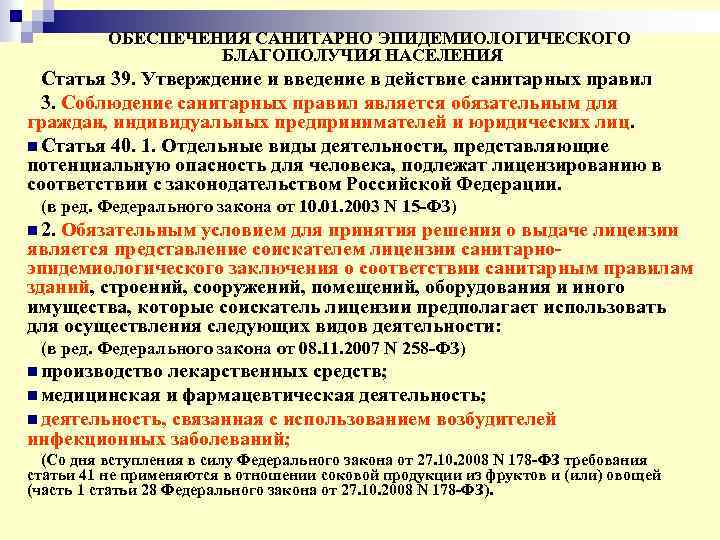 ОБЕСПЕЧЕНИЯ САНИТАРНО ЭПИДЕМИОЛОГИЧЕСКОГО БЛАГОПОЛУЧИЯ НАСЕЛЕНИЯ

Статья 39. Утверждение и введение в действие санитарных правил

3. Соблюдение санитарных правил является обязательным для граждан, индивидуальных предпринимателей и юридических лиц.

Статья 40. 1. Отдельные виды деятельности, представляющие потенциальную опасность для человека, подлежат лицензированию в соответствии с законодательством Российской Федерации.

(в ред. Федерального закона от 10.01.2003 N 15-ФЗ)

2. Обязательным условием для принятия решения о выдаче лицензии является представление соискателем лицензии санитарно-эпидемиологического заключения о соответствии санитарным правилам зданий, строений, сооружений, помещений, оборудования и иного имущества, которые соискатель лицензии предполагает использовать для осуществления следующих видов деятельности:

(в ред. Федерального закона от 08.11.2007 N 258-ФЗ)

производство лекарственных средств;

медицинская и фармацевтическая деятельность;

деятельность, связанная с использованием возбудителей инфекционных заболеваний;

(Со дня вступления в силу Федерального закона от 27.10.2008 N 178-ФЗ требования статьи 41 не применяются в отношении соковой продукции из фруктов и (или) овощей (часть 1 статьи 28 Федерального закона от 27.10.2008 N 178-ФЗ).